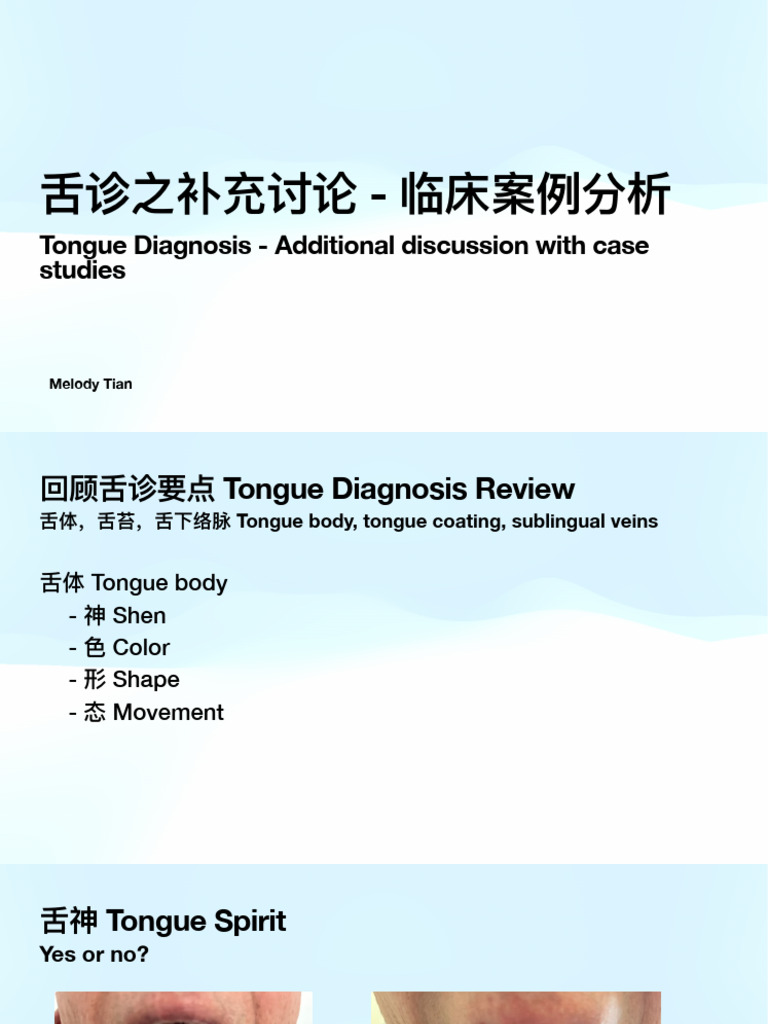 舌诊之补充讨论 - 临床案例分析

Tongue Diagnosis - Additional discussion with case studies

Melody Tian

回顾舌诊要点 Tongue Diagnosis Review

舌体，舌苔，舌下络脉 Tongue body, tongue coating, sublingual veins

舌体 Tongue body
- 神 Shen
- 色 Color
- 形 Shape
- 态 Movement

舌神 Tongue Spirit

Yes or no?